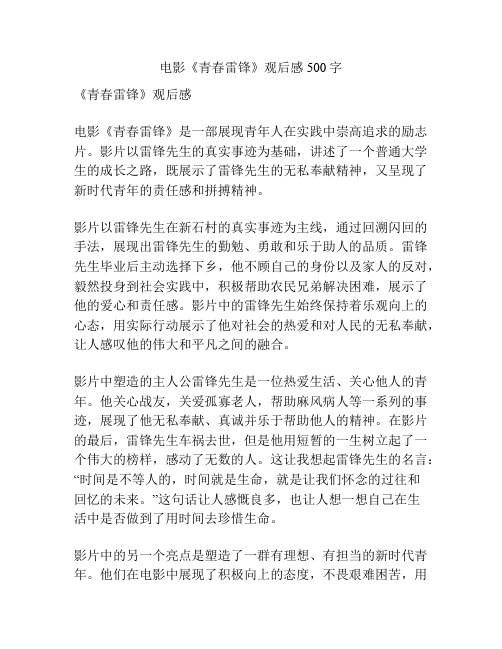 电影《青春雷锋》观后感 500 字

《青春雷锋》观后感

电影《青春雷锋》是一部展现青年人在实践中崇高追求的励志片。影片以雷锋先生的真实事迹为基础，讲述了一个普通大学生的成长之路，既展示了雷锋先生的无私奉献精神，又呈现了新时代青年的责任感和拼搏精神。

影片以雷锋先生在新石村的真实事迹为主线，通过回溯闪回的手法，展现出雷锋先生的勤勉、勇敢和乐于助人的品质。雷锋先生毕业后主动选择下乡，他不顾自己的身份以及家人的反对，毅然投身到社会实践中，积极帮助农民兄弟解决困难，展示了他的爱心和责任感。影片中的雷锋先生始终保持着乐观向上的心态，用实际行动展示了他对社会的热爱和对人民的无私奉献，让人感叹他的伟大和平凡之间的融合。

影片中塑造的主人公雷锋先生是一位热爱生活、关心他人的青年。他关心战友，关爱孤寡老人，帮助麻风病人等一系列的事迹，展现了他无私奉献、真诚并乐于帮助他人的精神。在影片的最后，雷锋先生车祸去世，但是他用短暂的一生树立起了一个伟大的榜样，感动了无数的人。这让我想起雷锋先生的名言：“时间是不等人的，时间就是生命，就是让我们怀念的过往和回忆的未来。”这句话让人感慨良多，也让人想一想自己在生活中是否做到了用时间去珍惜生命。

影片中的另一个亮点是塑造了一群有理想、有担当的新时代青年。他们在电影中展现了积极向上的态度，不畏艰难困苦，用